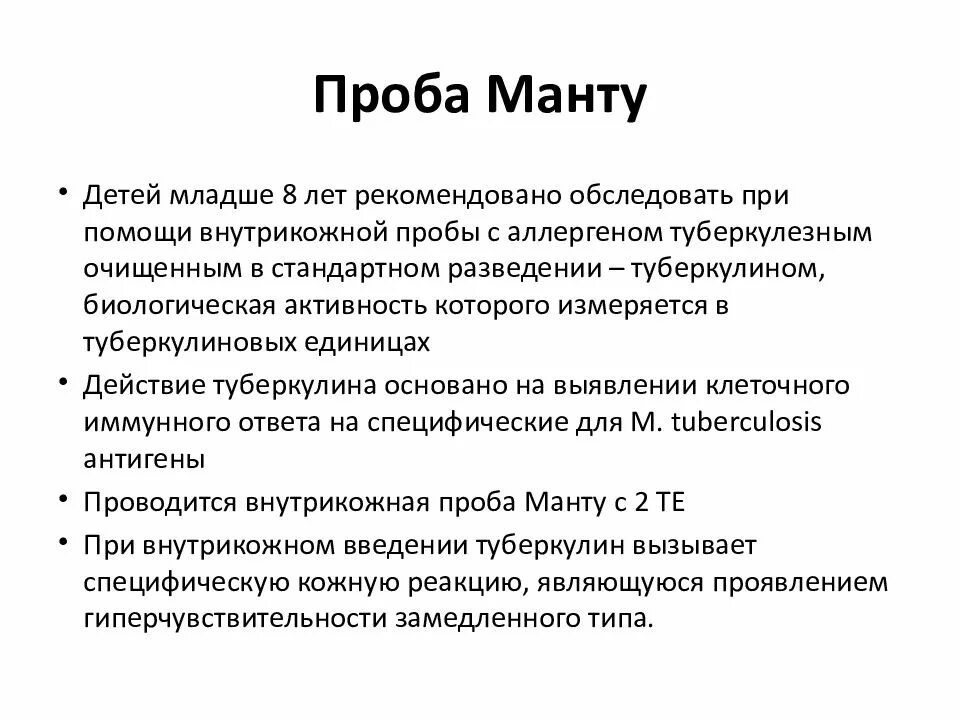 Проба Манту

• Детей младше 8 лет рекомендовано обследовать при помощи внутрикожной пробы с аллергеном туберкулезным очищенным в стандартном разведении – туберкулином, биологическая активность которого измеряется в туберкулиновых единицах
• Действие туберкулина основано на выявлении клеточного иммунного ответа на специфические для M. tuberculosis антигены
• Проводится внутрикожная проба Манту с 2 ТЕ
• При внутрикожном введении туберкулин вызывает специфическую кожную реакцию, являющуюся проявлением гиперчувствительности замедленного типа.